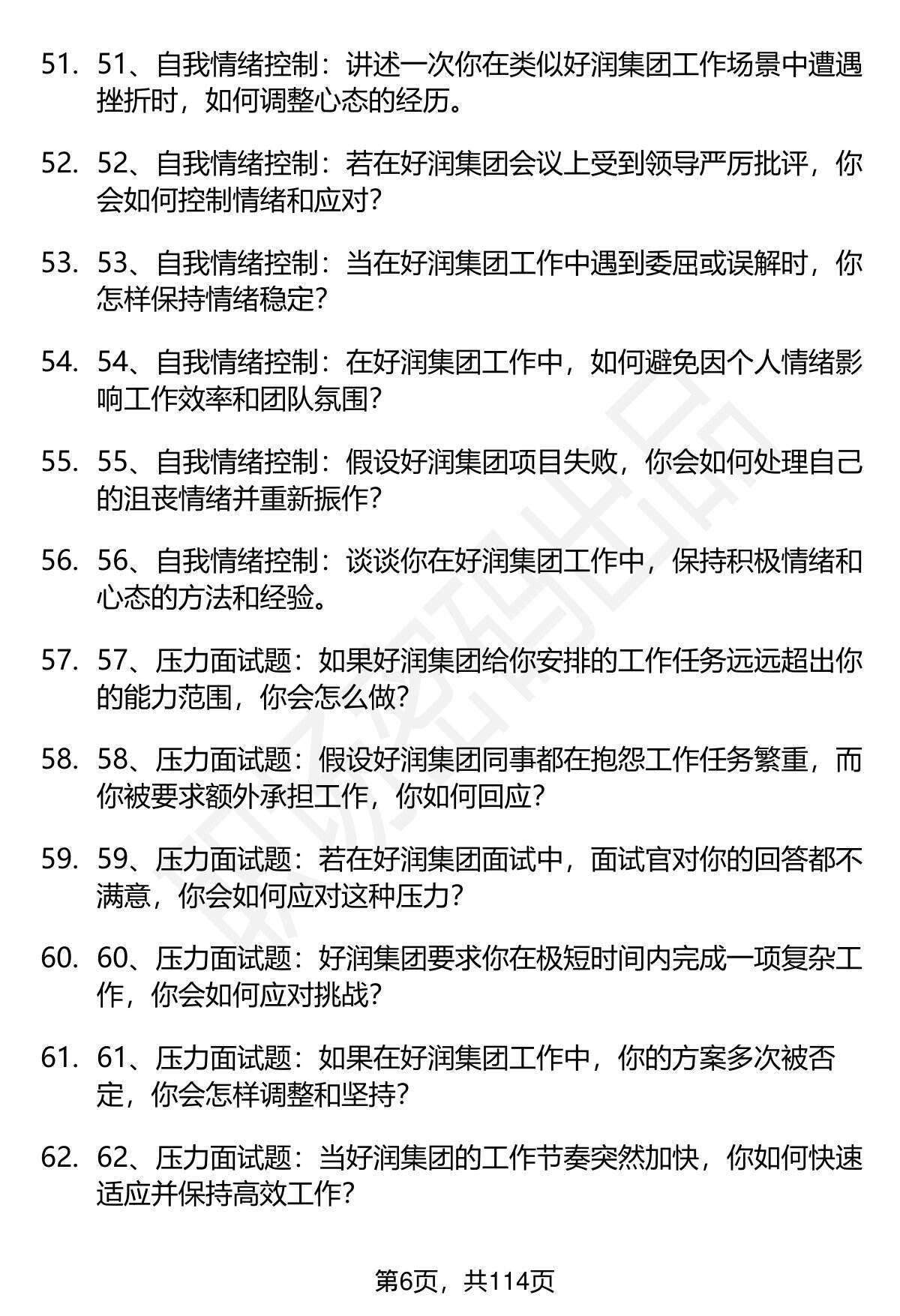 51. 51、自我情绪控制：讲述一次你在类似好润集团工作场景中遭遇挫折时，如何调整心态的经历。

52. 52、自我情绪控制：若在好润集团会议上受到领导严厉批评，你会如何控制情绪和应对？

53. 53、自我情绪控制：当在好润集团工作中遇到委屈或误解时，你怎样保持情绪稳定？

54. 54、自我情绪控制：在好润集团工作中，如何避免因个人情绪影响工作效率和团队氛围？

55. 55、自我情绪控制：假设好润集团项目失败，你会如何处理自己的沮丧情绪并重新振作？

56. 56、自我情绪控制：谈谈你在好润集团工作中，保持积极情绪和心态的方法和经验。

57. 57、压力面试题：如果好润集团给你安排的工作任务远远超出你的能力范围，你会怎么做？

58. 58、压力面试题：假设好润集团同事都在抱怨工作任务繁重，而你被要求额外承担工作，你如何回应？

59. 59、压力面试题：若在好润集团面试中，面试官对你的回答都不满意，你会如何应对这种压力？

60. 60、压力面试题：好润集团要求你在极短时间内完成一项复杂工作，你会如何应对挑战？

61. 61、压力面试题：如果在好润集团工作中，你的方案多次被否定，你会怎样调整和坚持？

62. 62、压力面试题：当好润集团的工作节奏突然加快，你如何快速适应并保持高效工作？

第6页，共114页